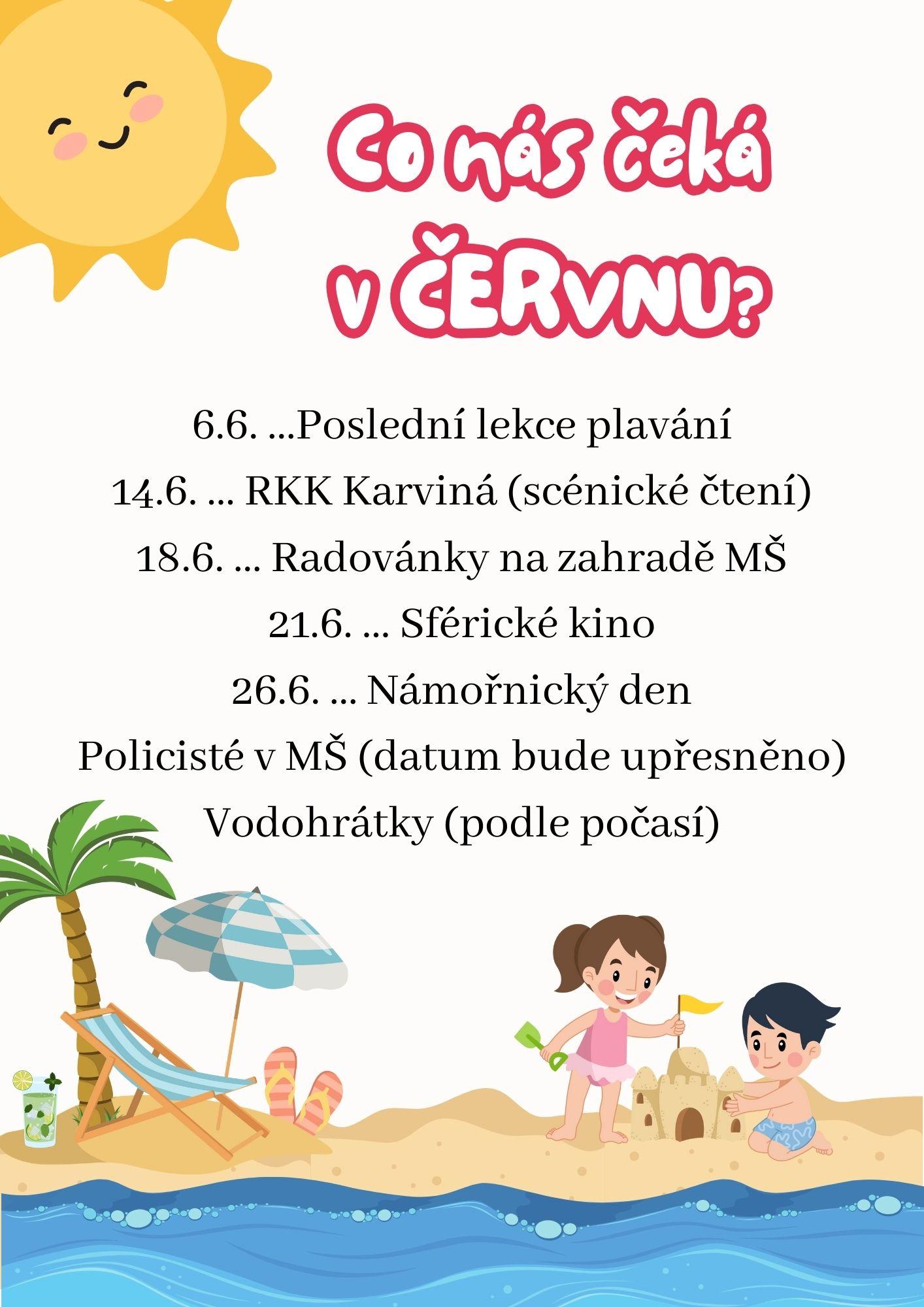 Co nás čeká
v ČERvNU?

6.6. ...Poslední lekce plavání
14.6. ... RKK Karviná (scénické čtení)
18.6. ... Radovánky na zahradě MŠ
21.6. ... Sférické kino
26.6. ... Námořnický den
Policisté v MŠ (datum bude upřesněno)
Vodohrátky (podle počasí)